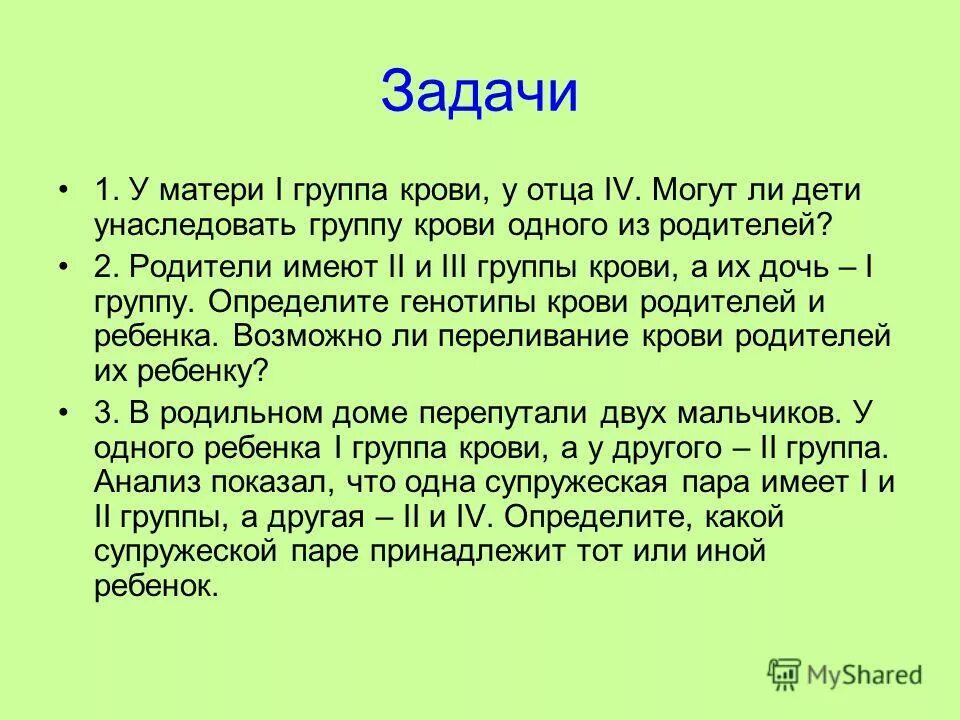 Задачи

• 1. У матери I группа крови, у отца IV. Могут ли дети унаследовать группу крови одного из родителей?

• 2. Родители имеют II и III группы крови, а их дочь – I группу. Определите генотипы крови родителей и ребенка. Возможно ли переливание крови родителей их ребенку?

• 3. В родильном доме перепутали двух мальчиков. У одного ребенка I группа крови, а у другого – II группа. Анализ показал, что одна супружеская пара имеет I и II группы, а другая – II и IV. Определите, какой супружеской паре принадлежит тот или иной ребенок.

MyShared